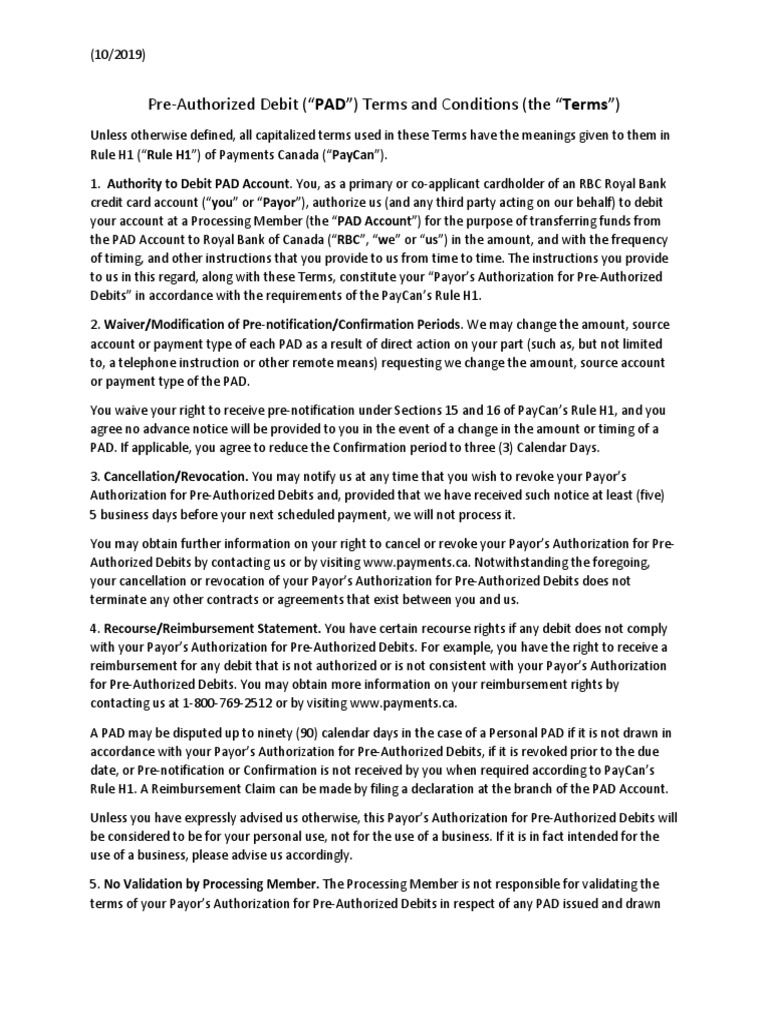 (10/2019)

Pre-Authorized Debit ("PAD") Terms and Conditions (the "Terms")

Unless otherwise defined, all capitalized terms used in these Terms have the meanings given to them in Rule H1 ("Rule H1") of Payments Canada ("PayCan").

1. Authority to Debit PAD Account. You, as a primary or co-applicant cardholder of an RBC Royal Bank credit card account ("you" or "Payor"), authorize us (and any third party acting on our behalf) to debit your account at a Processing Member (the "PAD Account") for the purpose of transferring funds from the PAD Account to Royal Bank of Canada ("RBC", "we" or "us") in the amount, and with the frequency of timing, and other instructions that you provide to us from time to time. The instructions you provide to us in this regard, along with these Terms, constitute your "Payor's Authorization for Pre-Authorized Debits" in accordance with the requirements of the PayCan's Rule H1.

2. Waiver/Modification of Pre-notification/Confirmation Periods. We may change the amount, source account or payment type of each PAD as a result of direct action on your part (such as, but not limited to, a telephone instruction or other remote means) requesting we change the amount, source account or payment type of the PAD.

You waive your right to receive pre-notification under Sections 15 and 16 of PayCan's Rule H1, and you agree no advance notice will be provided to you in the event of a change in the amount or timing of a PAD. If applicable, you agree to reduce the Confirmation period to three (3) Calendar Days.

3. Cancellation/Revocation. You may notify us at any time that you wish to revoke your Payor's Authorization for Pre-Authorized Debits and, provided that we have received such notice at least (five) 5 business days before your next scheduled payment, we will not process it.

You may obtain further information on your right to cancel or revoke your Payor's Authorization for Pre-Authorized Debits by contacting us or by visiting www.payments.ca. Notwithstanding the foregoing, your cancellation or revocation of your Payor's Authorization for Pre-Authorized Debits does not terminate any other contracts or agreements that exist between you and us.

4. Recourse/Reimbursement Statement. You have certain recourse rights if any debit does not comply with your Payor's Authorization for Pre-Authorized Debits. For example, you have the right to receive a reimbursement for any debit that is not authorized or is not consistent with your Payor's Authorization for Pre-Authorized Debits. You may obtain more information on your reimbursement rights by contacting us at 1-800-769-2512 or by visiting www.payments.ca.

A PAD may be disputed up to ninety (90) calendar days in the case of a Personal PAD if it is not drawn in accordance with your Payor's Authorization for Pre-Authorized Debits, if it is revoked prior to the due date, or Pre-notification or Confirmation is not received by you when required according to PayCan's Rule H1. A Reimbursement Claim can be made by filing a declaration at the branch of the PAD Account.

Unless you have expressly advised us otherwise, this Payor's Authorization for Pre-Authorized Debits will be considered to be for your personal use, not for the use of a business. If it is in fact intended for the use of a business, please advise us accordingly.

5. No Validation by Processing Member. The Processing Member is not responsible for validating the terms of your Payor's Authorization for Pre-Authorized Debits in respect of any PAD issued and drawn